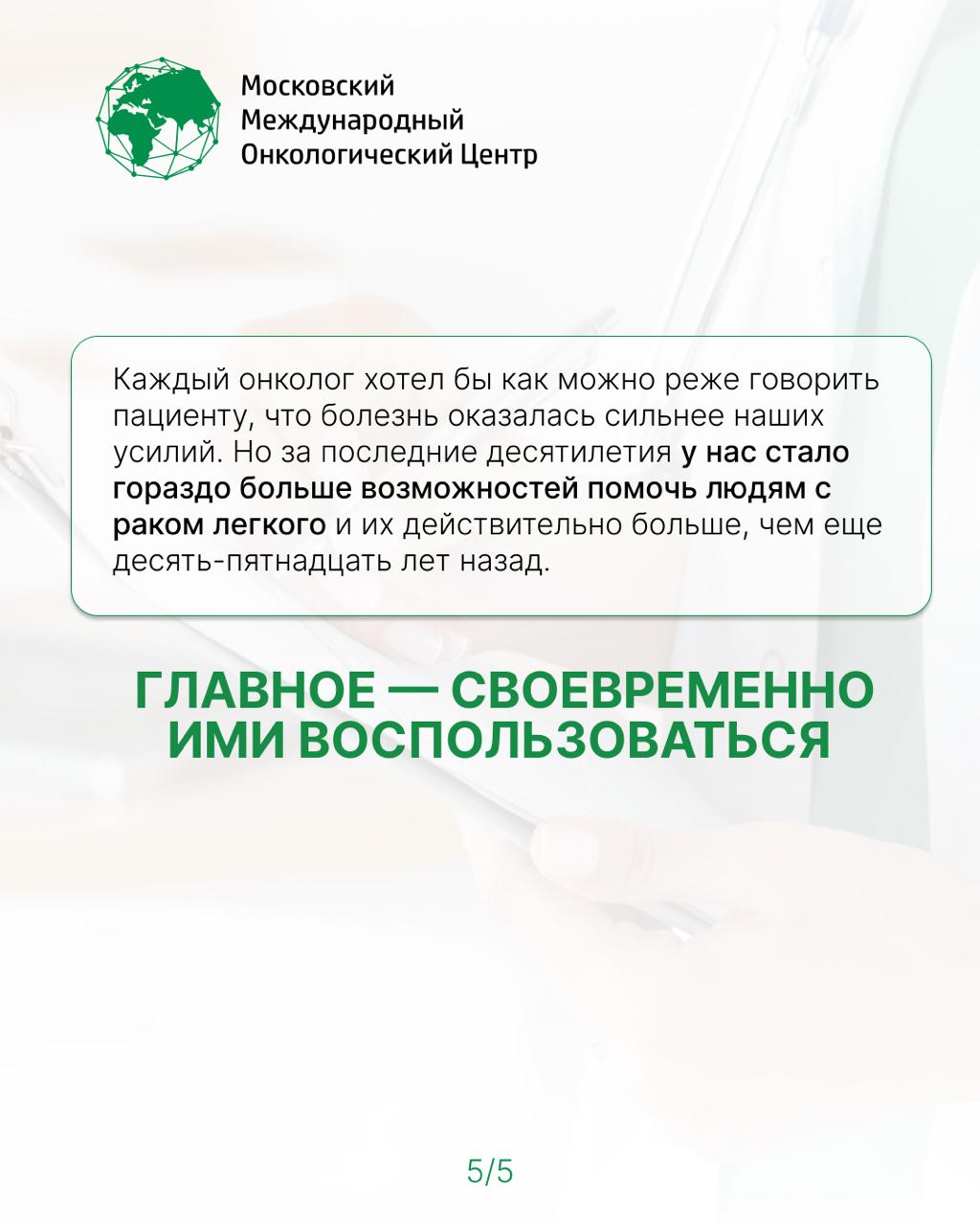 Московский
Международный
Онкологический Центр

Каждый онколог хотел бы как можно реже говорить пациенту, что болезнь оказалась сильнее наших усилий. Но за последние десятилетия у нас стало гораздо больше возможностей помочь людям с раком легкого и их действительно больше, чем еще десять-пятнадцать лет назад.

ГЛАВНОЕ — СВОЕВРЕМЕННО ИМИ ВОСПОЛЬЗОВАТЬСЯ

5/5